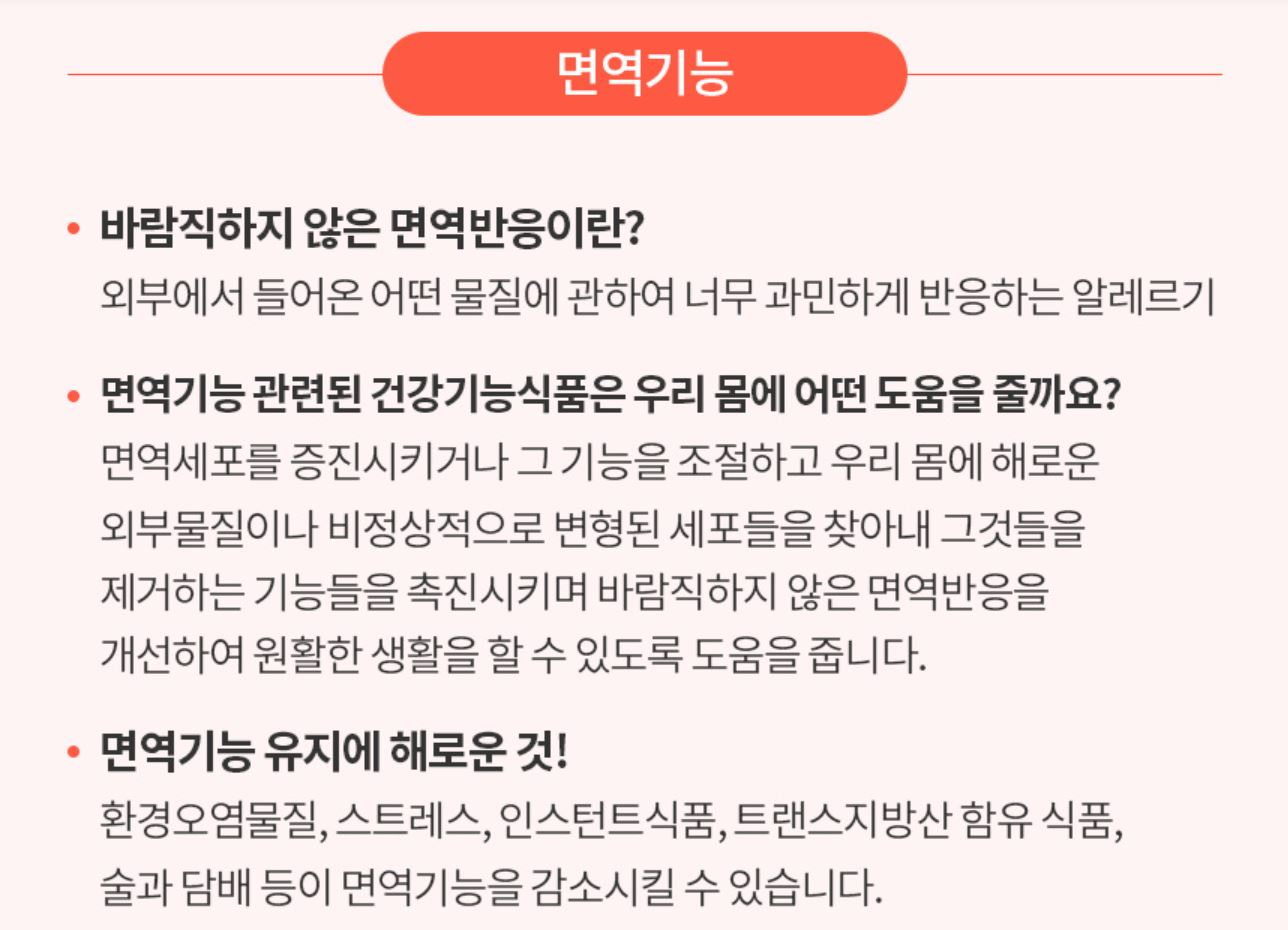 면역기능

• 바람직하지 않은 면역반응이란?
외부에서 들어온 어떤 물질에 관하여 너무 과민하게 반응하는 알레르기

• 면역기능 관련된 건강기능식품은 우리 몸에 어떤 도움을 줄까요?
면역세포를 증진시키거나 그 기능을 조절하고 우리 몸에 해로운 외부물질이나 비정상적으로 변형된 세포들을 찾아내 그것들을 제거하는 기능들을 촉진시키며 바람직하지 않은 면역반응을 개선하여 원활한 생활을 할 수 있도록 도움을 줍니다.

• 면역기능 유지에 해로운 것!
환경오염물질, 스트레스, 인스턴트식품, 트랜스지방산 함유 식품, 술과 담배 등이 면역기능을 감소시킬 수 있습니다.